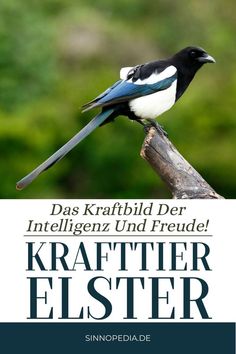 Das Kraftbild Der Intelligenz Und Freude!

KRAFTTIER ELSTER

SINNOPEDIA.DE